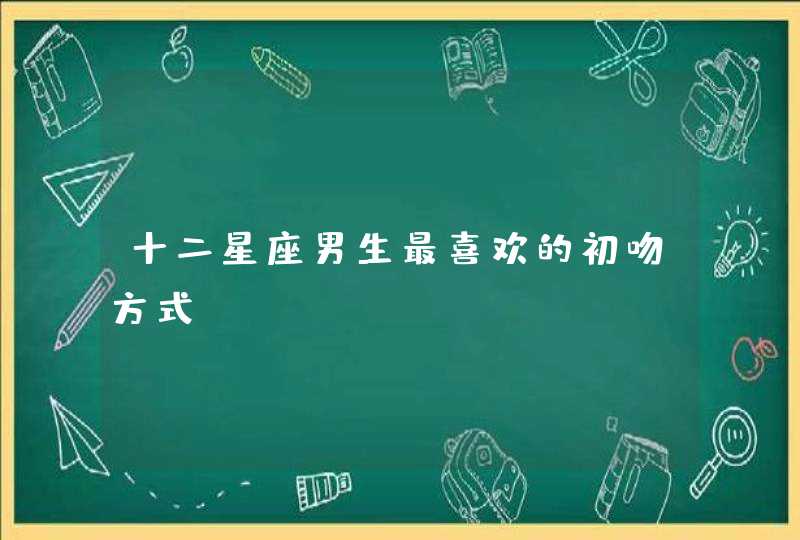 十二星座男生最喜欢的初吻方式